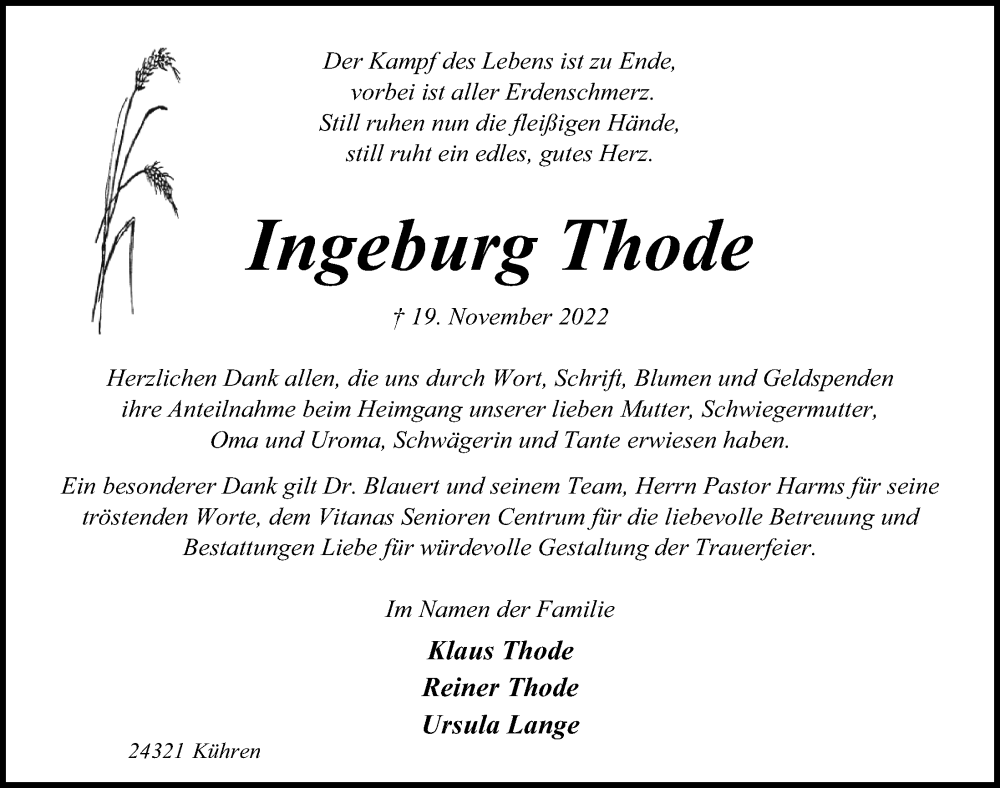 Der Kampf des Lebens ist zu Ende,
vorbei ist aller Erdenschmerz.
Still ruhen nun die fleißigen Hände,
still ruht ein edles, gutes Herz.

Ingeburg Thode

† 19. November 2022

Herzlichen Dank allen, die uns durch Wort, Schrift, Blumen und Geldspenden ihre Anteilnahme beim Heimgang unserer lieben Mutter, Schwiegermutter, Oma und Uroma, Schwägerin und Tante erwiesen haben.

Ein besonderer Dank gilt Dr. Blauert und seinem Team, Herrn Pastor Harms für seine tröstenden Worte, dem Vitanas Senioren Centrum für die liebevolle Betreuung und Bestattungen Liebe für würdevolle Gestaltung der Trauerfeier.

Im Namen der Familie

Klaus Thode
Reiner Thode
Ursula Lange

24321 Kühren